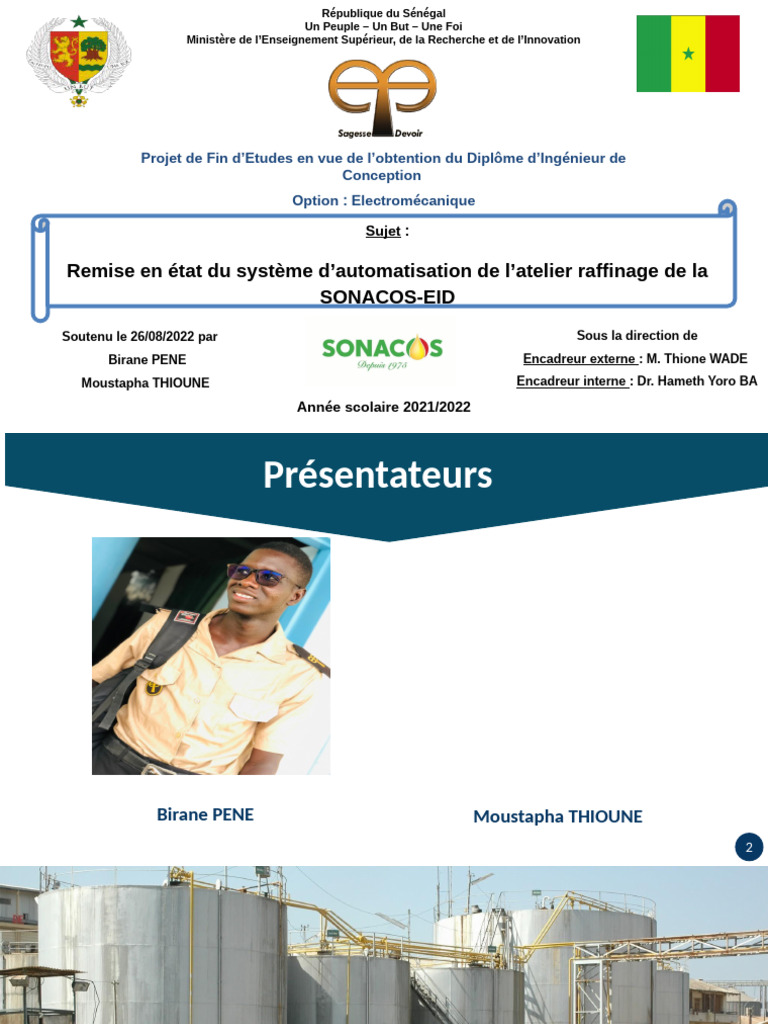 République du Sénégal
Un Peuple – Un But – Une Foi
Ministère de l'Enseignement Supérieur, de la Recherche et de l'Innovation

Sagesse Devoir

Projet de Fin d'Etudes en vue de l'obtention du Diplôme d'Ingénieur de Conception

Option : Electromécanique

Sujet :

Remise en état du système d'automatisation de l'atelier raffinage de la SONACOS-EID

Soutenu le 26/08/2022 par
Birane PENE
Moustapha THIOUNE

SONACOS
Depuis 1975

Sous la direction de
Encadreur externe : M. Thione WADE
Encadreur interne : Dr. Hameth Yoro BA

Année scolaire 2021/2022

Présentateurs

Birane PENE

Moustapha THIOUNE

2